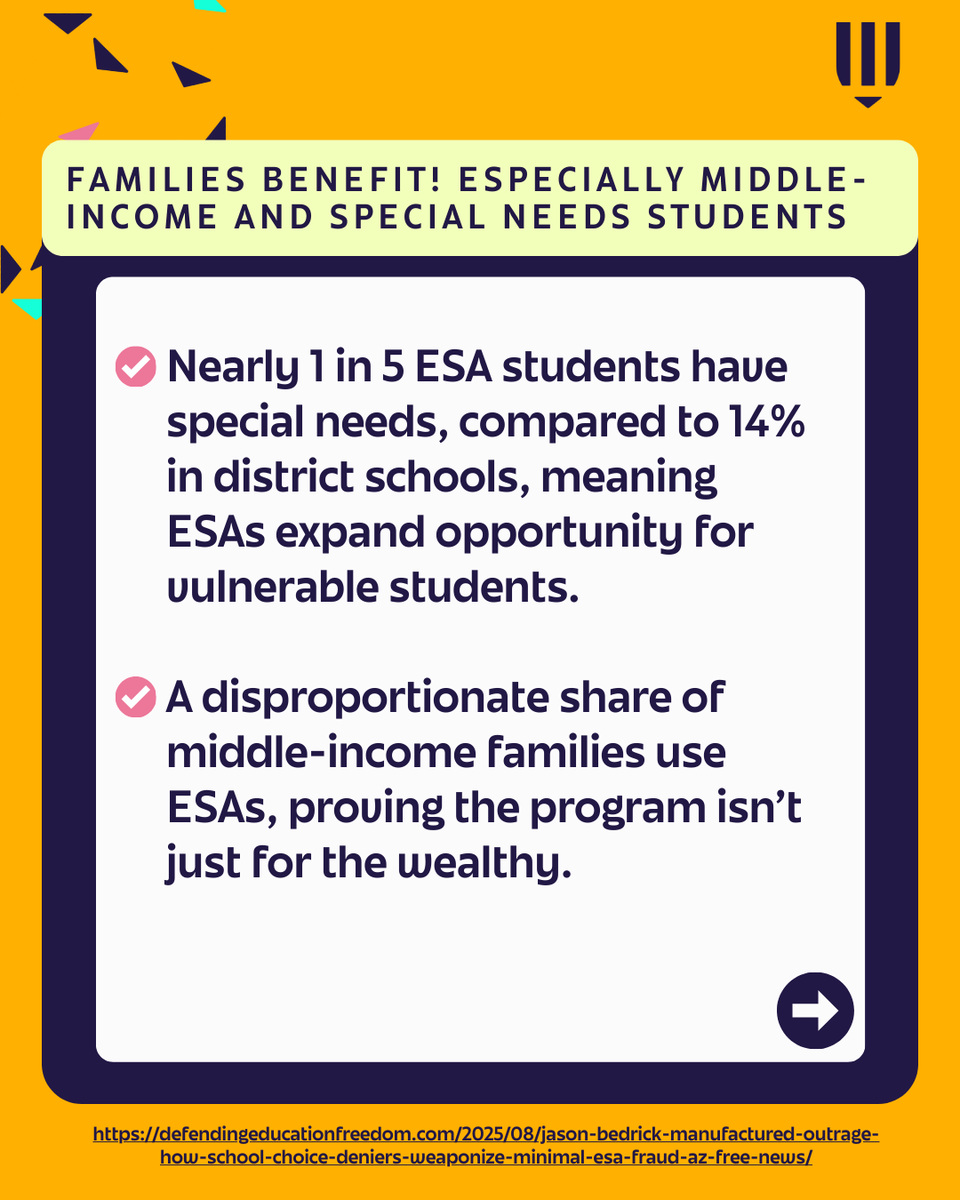 FAMILIES BENEFIT! ESPECIALLY MIDDLE-INCOME AND SPECIAL NEEDS STUDENTS

Nearly 1 in 5 ESA students have special needs, compared to 14% in district schools, meaning ESAs expand opportunity for vulnerable students.

A disproportionate share of middle-income families use ESAs, proving the program isn't just for the wealthy.

https://defendingeducationfreedom.com/2025/08/jason-bedrick-manufactured-outrage-how-school-choice-deniers-weaponize-minimal-esa-fraud-az-free-news/